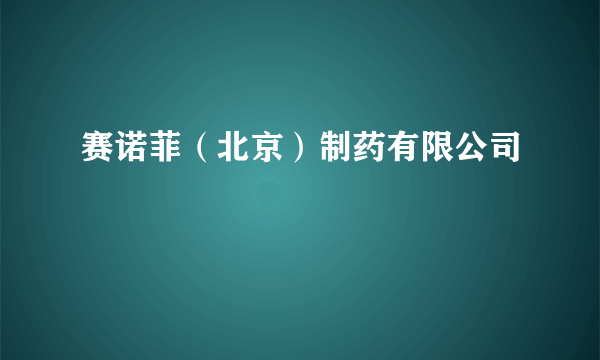 赛诺菲（北京）制药有限公司